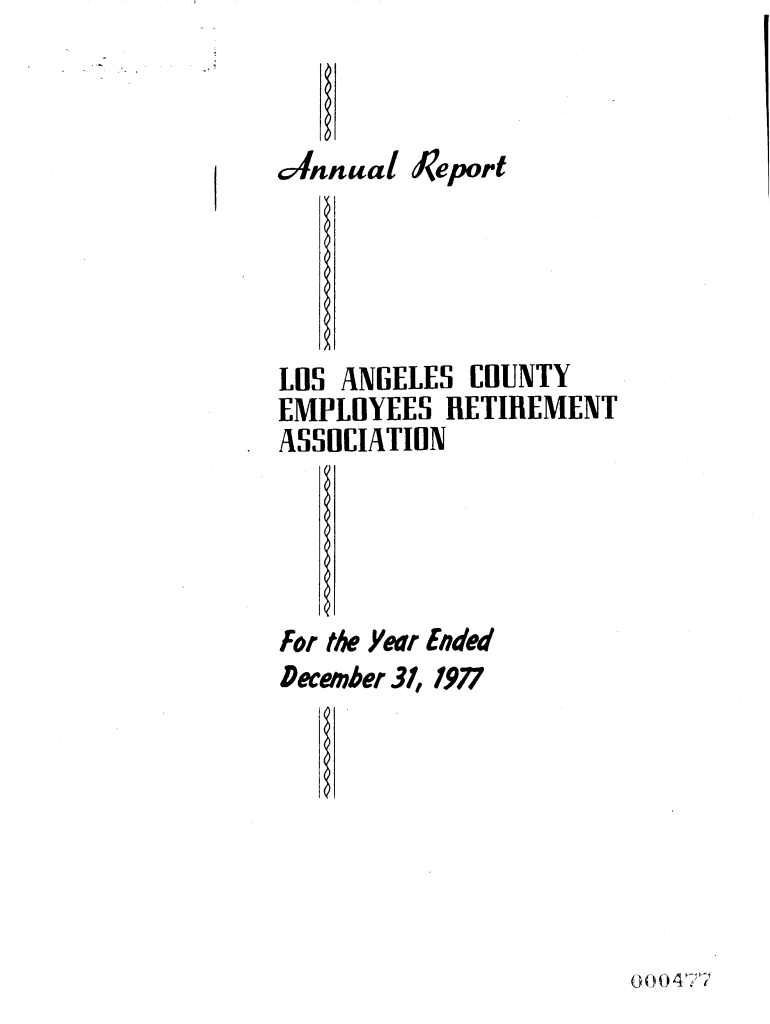 Annual Report

LOS ANGELES COUNTY EMPLOYEES RETIREMENT ASSOCIATION

For the Year Ended December 31, 1977

000477